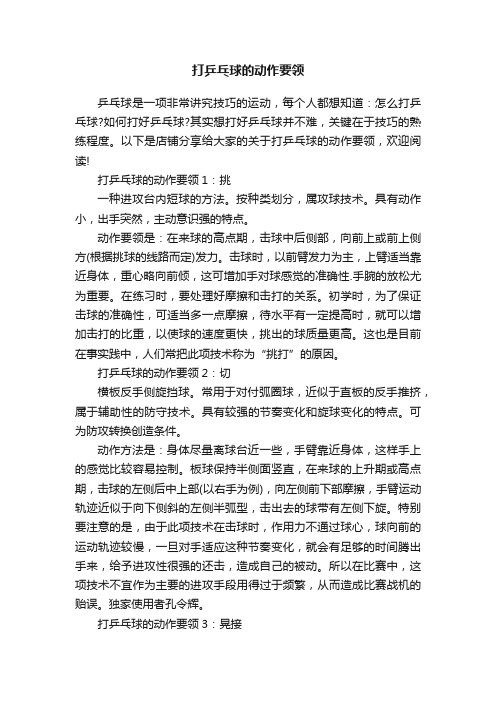 打乒乓球的动作要领

乒乓球是一项非常讲究技巧的运动，每个人都想知道：怎么打乒乓球?如何打好乒乓球?其实想打好乒乓球并不难，关键在于技巧的熟练程度。以下是店铺分享给大家的关于打乒乓球的动作要领，欢迎阅读!

打乒乓球的动作要领 1：挑

一种进攻台内短球的方法。按种类划分，属攻球技术。具有动作小，出手突然，主动意识强的特点。

动作要领是：在来球的高点期，击球中后侧部，向前上或前上侧方(根据挑球的线路而定)发力。击球时，以前臂发力为主，上臂适当靠近身体，重心略向前倾，这可增加手对球感觉的准确性.手腕的放松尤为重要。在练习时，要处理好摩擦和击打的关系。初学时，为了保证击球的准确性，可适当多一点摩擦，待水平有一定提高时，就可以增加击打的比重，以使球的速度更快，挑出的球质量更高。这也是目前在事实践中，人们常把此项技术称为“挑打”的原因。

打乒乓球的动作要领 2：切

横板反手侧旋挡球。常用于对付弧圈球，近似于直板的反手推挤，属于辅助性的防守技术。具有较强的节奏变化和旋球变化的特点。可为防攻转换创造条件。

动作方法是：身体尽量离球台近一些，手臂靠近身体，这样手上的感觉比较容易控制。板球保持半侧面竖直，在来球的上升期或高点期，击球的左侧后中上部(以右手为例)，向左侧前下部摩擦，手臂运动轨迹近似于向下侧斜的左侧半弧型，击出去的球带有左侧下旋。特别要注意的是，由于此项技术在击球时，作用力不通过球心，球向前的运动轨迹较慢，一旦对手适应这种节奏变化，就会有足够的时间腾出手来，给予进攻性很强的还击，造成自己的被动。所以在比赛中，这项技术不宜作为主要的进攻手段用得过于频繁，从而造成比赛战机的贻误。独家使用者孔令辉。

打乒乓球的动作要领 3：晃接